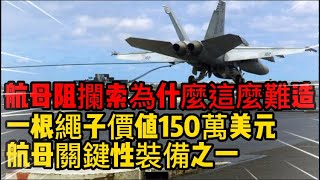 航母阻攔索為什麼這麼難造
一根繩子價值150萬美元
航母關鍵性裝備之一